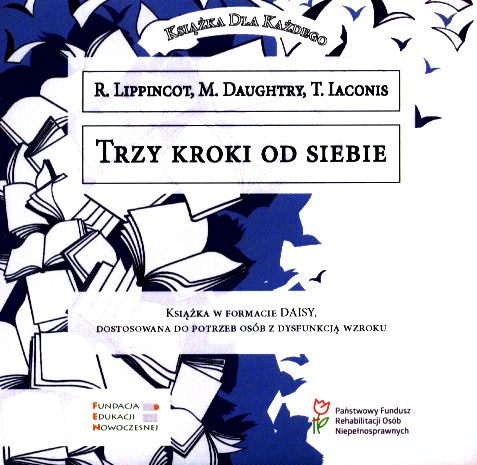 Książka Dla Każdego

R. Lippincot, M. Daughtry, T. Iaconis

Trzy kroki od siebie

Książka w formacie DAISY, dostosowana do potrzeb osób z dysfunkcją wzroku

Fundacja
Edukacji
Nowoczesnej

Państwowy Fundusz
Rehabilitacji Osób
Niepełnosprawnych